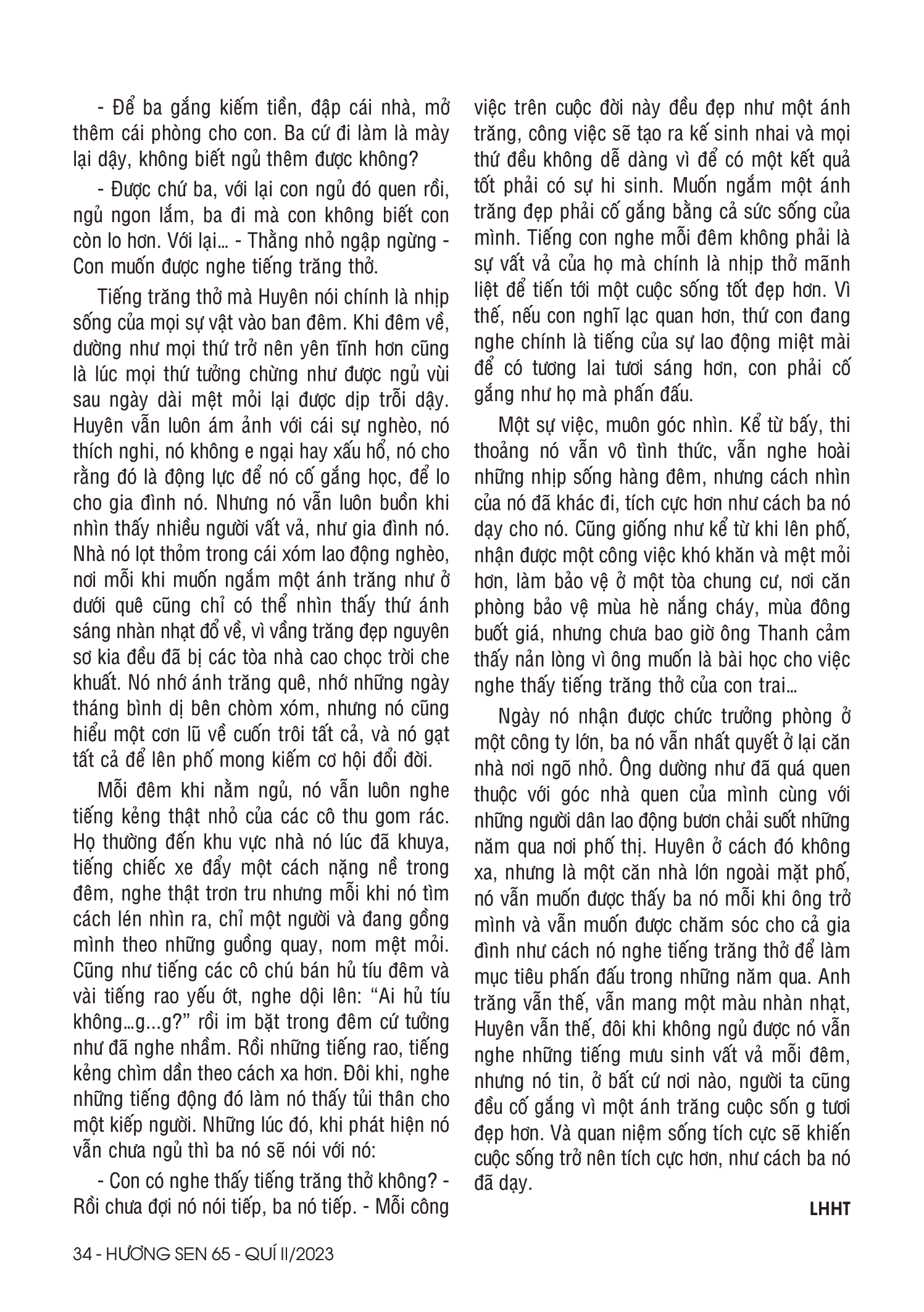 - Để ba gắng kiếm tiền, đập cái nhà, mở thêm cái phòng cho con. Ba cứ đi làm là mày lại dậy, không biết ngủ thêm được không?

- Được chứ ba, với lại con ngủ đó quen rồi, ngủ ngon lắm, ba đi mà con không biết con còn lo hơn. Với lại... - Thằng nhỏ ngập ngừng - Con muốn được nghe tiếng trăng thở.

Tiếng trăng thở mà Huyên nói chính là nhịp sống của mọi sự vật vào ban đêm. Khi đêm về, dường như mọi thứ trở nên yên tĩnh hơn cũng là lúc mọi thứ tưởng chừng như được ngủ vùi sau ngày dài mệt mỏi lại được dịp trỗi dậy. Huyên vẫn luôn ám ảnh với cái sự nghèo, nó thích nghi, nó không e ngại hay xấu hổ, nó cho rằng đó là động lực để nó cố gắng học, để lo cho gia đình nó. Nhưng nó vẫn luôn buồn khi nhìn thấy nhiều người vất vả, như gia đình nó. Nhà nó lọt thỏm trong cái xóm lao động nghèo, nơi mỗi khi muốn ngắm một ánh trăng như ở dưới quê cũng chỉ có thể nhìn thấy thứ ánh sáng nhàn nhạt đổ về, vì vầng trăng đẹp nguyên sơ kia đều đã bị các tòa nhà cao chọc trời che khuất. Nó nhớ ánh trăng quê, nhớ những ngày tháng bình dị bên chòm xóm, nhưng nó cũng hiểu một cơn lũ về cuốn trôi tất cả, và nó gạt tất cả để lên phố mong kiếm cơ hội đổi đời.

Mỗi đêm khi nằm ngủ, nó vẫn luôn nghe tiếng kẻng thật nhỏ của các cô thu gom rác. Họ thường đến khu vực nhà nó lúc đã khuya, tiếng chiếc xe đẩy một cách nặng nề trong đêm, nghe thật trơn tru nhưng mỗi khi nó tìm cách lén nhìn ra, chỉ một người và đang gồng mình theo những guồng quay, nom mệt mỏi. Cũng như tiếng các cô chú bán hủ tíu đêm và vài tiếng rao yếu ớt, nghe dội lên: “Ai hủ tíu không...g...g?” rồi im bặt trong đêm cứ tưởng như đã nghe nhầm. Rồi những tiếng rao, tiếng kẻng chìm dần theo cách xa hơn. Đôi khi, nghe những tiếng động đó làm nó thấy tủi thân cho một kiếp người. Những lúc đó, khi phát hiện nó vẫn chưa ngủ thì ba nó sẽ nói với nó:

- Con có nghe thấy tiếng trăng thở không? - Rồi chưa đợi nó nói tiếp, ba nó tiếp. - Mỗi công việc trên cuộc đời này đều đẹp như một ánh trăng, công việc sẽ tạo ra kế sinh nhai và mọi thứ đều không dễ dàng vì để có một kết quả tốt phải có sự hi sinh. Muốn ngắm một ánh trăng đẹp phải cố gắng bằng cả sức sống của mình. Tiếng con nghe mỗi đêm không phải là sự vất vả của họ mà chính là nhịp thở mãnh liệt để tiến tới một cuộc sống tốt đẹp hơn. Vì thế, nếu con nghĩ lạc quan hơn, thứ con đang nghe chính là tiếng của sự lao động miệt mài để có tương lai tươi sáng hơn, con phải cố gắng như họ mà phấn đấu.

Một sự việc, muôn góc nhìn. Kể từ bấy, thi thoảng nó vẫn vô tình thức, vẫn nghe hoài những nhịp sống hàng đêm, nhưng cách nhìn của nó đã khác đi, tích cực hơn như cách ba nó dạy cho nó. Cũng giống như kể từ khi lên phố, nhận được một công việc khó khăn và mệt mỏi hơn, làm bảo vệ ở một tòa chung cư, nơi căn phòng bảo vệ mùa hè nắng cháy, mùa đông buốt giá, nhưng chưa bao giờ ông Thanh cảm thấy nản lòng vì ông muốn là bài học cho việc nghe thấy tiếng trăng thở của con trai...

Ngày nó nhận được chức trưởng phòng ở một công ty lớn, ba nó vẫn nhất quyết ở lại căn nhà nơi ngõ nhỏ. Ông dường như đã quá quen thuộc với góc nhà quen của mình cùng với những người dân lao động bươn chải suốt những năm qua nơi phố thị. Huyên ở cách đó không xa, nhưng là một căn nhà lớn ngoài mặt phố, nó vẫn muốn được thấy ba nó mỗi khi ông trở mình và vẫn muốn được chăm sóc cho cả gia đình như cách nó nghe tiếng trăng thở để làm mục tiêu phấn đấu trong những năm qua. Anh trăng vẫn thế, vẫn mang một màu nhàn nhạt, Huyên vẫn thế, đôi khi không ngủ được nó vẫn nghe những tiếng mưu sinh vất vả mỗi đêm, nhưng nó tin, ở bất cứ nơi nào, người ta cũng đều cố gắng vì một ánh trăng cuộc sốn g tươi đẹp hơn. Và quan niệm sống tích cực sẽ khiến cuộc sống trở nên tích cực hơn, như cách ba nó đã dạy.

LHHT

34 - HƯƠNG SEN 65 - QUÍ II/2023